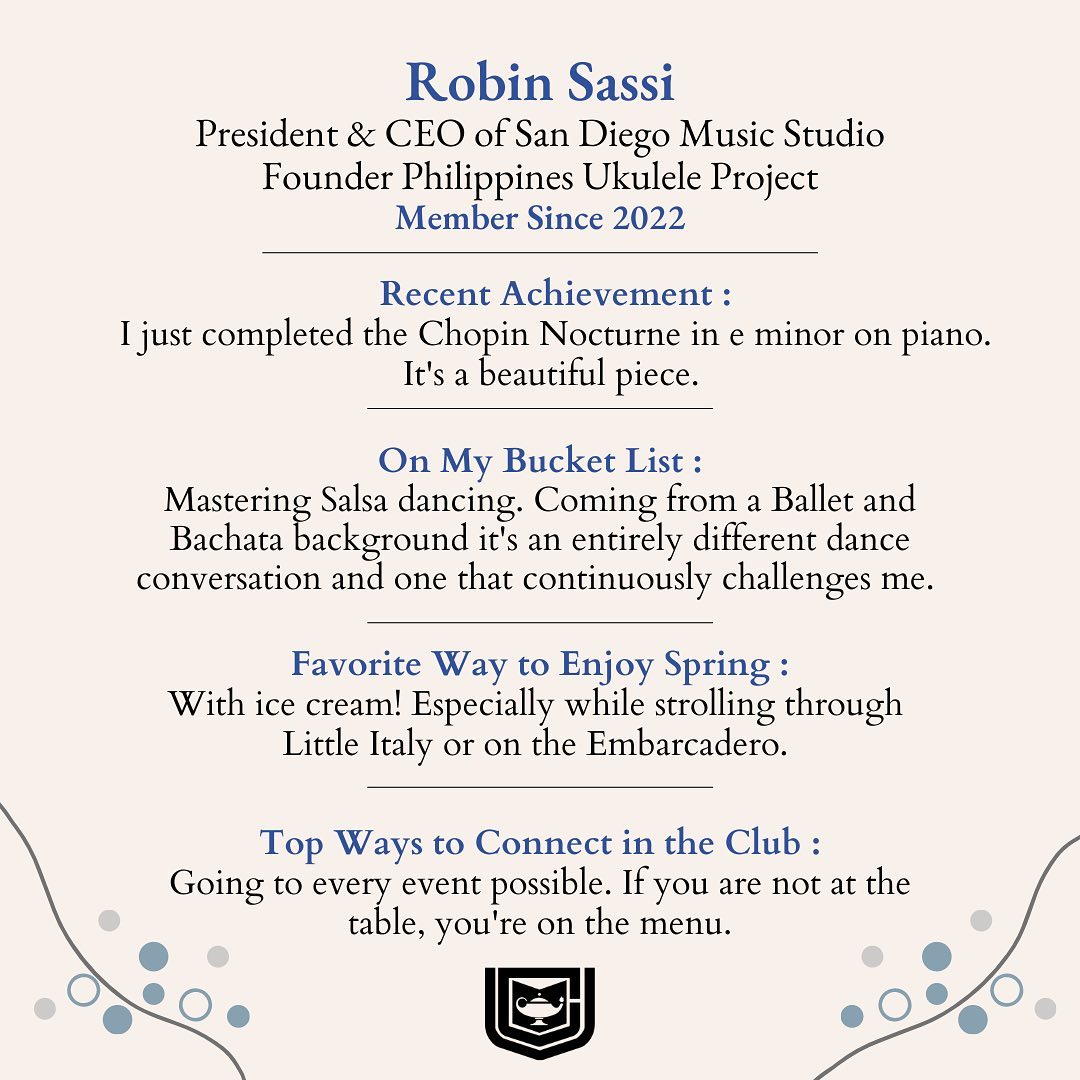 Robin Sassi
President & CEO of San Diego Music Studio
Founder Philippines Ukulele Project
Member Since 2022

Recent Achievement :
I just completed the Chopin Nocturne in e minor on piano. It's a beautiful piece.

On My Bucket List :
Mastering Salsa dancing. Coming from a Ballet and Bachata background it's an entirely different dance conversation and one that continuously challenges me.

Favorite Way to Enjoy Spring :
With ice cream! Especially while strolling through Little Italy or on the Embarcadero.

Top Ways to Connect in the Club :
Going to every event possible. If you are not at the table, you're on the menu.